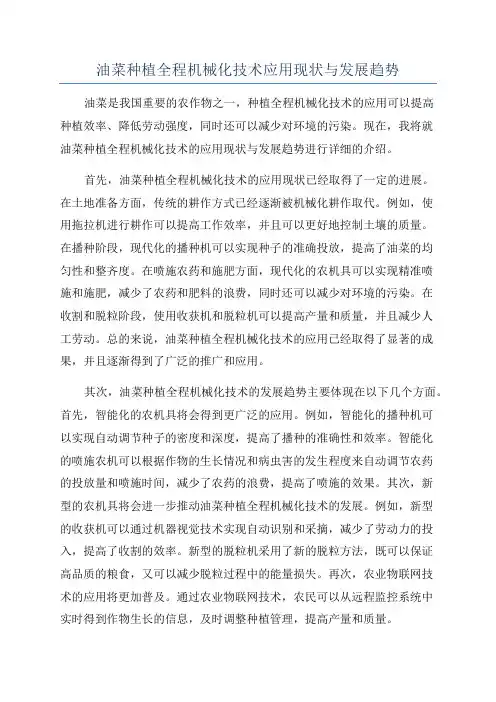 油菜种植全程机械化技术应用现状与发展趋势

油菜是我国重要的农作物之一，种植全程机械化技术的应用可以提高种植效率、降低劳动强度，同时还可以减少对环境的污染。现在，我将就油菜种植全程机械化技术的应用现状与发展趋势进行详细的介绍。

首先，油菜种植全程机械化技术的应用现状已经取得了一定的进展。在土地准备方面，传统的耕作方式已经逐渐被机械化耕作取代。例如，使用拖拉机进行耕作可以提高工作效率，并且可以更好地控制土壤的质量。在播种阶段，现代化的播种机可以实现种子的准确投放，提高了油菜的均匀性和整齐度。在喷施农药和施肥方面，现代化的农机具可以实现精准喷施和施肥，减少了农药和肥料的浪费，同时还可以减少对环境的污染。在收割和脱粒阶段，使用收获机和脱粒机可以提高产量和质量，并且减少人工劳动。总的来说，油菜种植全程机械化技术的应用已经取得了显著的成果，并且逐渐得到了广泛的推广和应用。

其次，油菜种植全程机械化技术的发展趋势主要体现在以下几个方面。首先，智能化的农机具将会得到更广泛的应用。例如，智能化的播种机可以实现自动调节种子的密度和深度，提高了播种的准确性和效率。智能化的喷施农机可以根据作物的生长情况和病虫害的发生程度来自动调节农药的投放量和喷施时间，减少了农药的浪费，提高了喷施的效果。其次，新型的农机具将会进一步推动油菜种植全程机械化技术的发展。例如，新型的收获机可以通过机器视觉技术实现自动识别和采摘，减少了劳动力的投入，提高了收割的效率。新型的脱粒机采用了新的脱粒方法，既可以保证高品质的粮食，又可以减少脱粒过程中的能量损失。再次，农业物联网技术的应用将更加普及。通过农业物联网技术，农民可以从远程监控系统中实时得到作物生长的信息，及时调整种植管理，提高产量和质量。